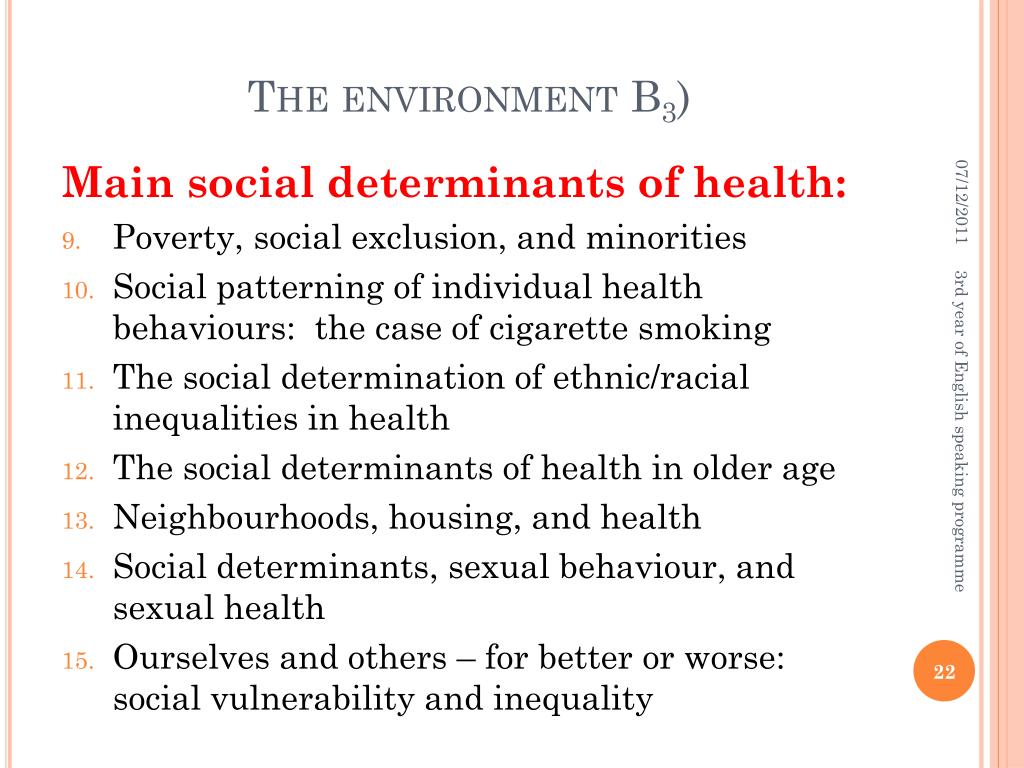 THE ENVIRONMENT $B_3$)

Main social determinants of health:

9. Poverty, social exclusion, and minorities
10. Social patterning of individual health behaviours: the case of cigarette smoking
11. The social determination of ethnic/racial inequalities in health
12. The social determinants of health in older age
13. Neighbourhoods, housing, and health
14. Social determinants, sexual behaviour, and sexual health
15. Ourselves and others – for better or worse: social vulnerability and inequality

07/12/2011

3rd year of English speaking programme

22